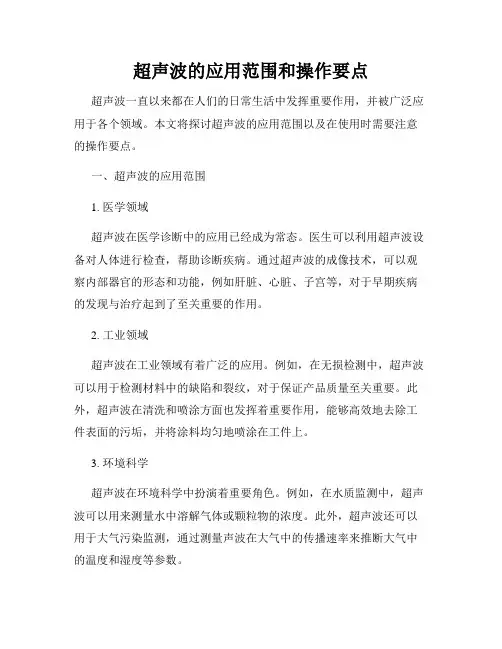 超声波的应用范围和操作要点

超声波一直以来都在人们的日常生活中发挥重要作用，并被广泛应用于各个领域。本文将探讨超声波的应用范围以及在使用时需要注意的操作要点。

一、超声波的应用范围

1. 医学领域

超声波在医学诊断中的应用已经成为常态。医生可以利用超声波设备对人体进行检查，帮助诊断疾病。通过超声波的成像技术，可以观察内部器官的形态和功能，例如肝脏、心脏、子宫等，对于早期疾病的发现与治疗起到了至关重要的作用。

2. 工业领域

超声波在工业领域有着广泛的应用。例如，在无损检测中，超声波可以用于检测材料中的缺陷和裂纹，对于保证产品质量至关重要。此外，超声波在清洗和喷涂方面也发挥着重要作用，能够高效地去除工件表面的污垢，并将涂料均匀地喷涂在工件上。

3. 环境科学

超声波在环境科学中扮演着重要角色。例如，在水质监测中，超声波可以用来测量水中溶解气体或颗粒物的浓度。此外，超声波还可以用于大气污染监测，通过测量声波在大气中的传播速率来推断大气中的温度和湿度等参数。